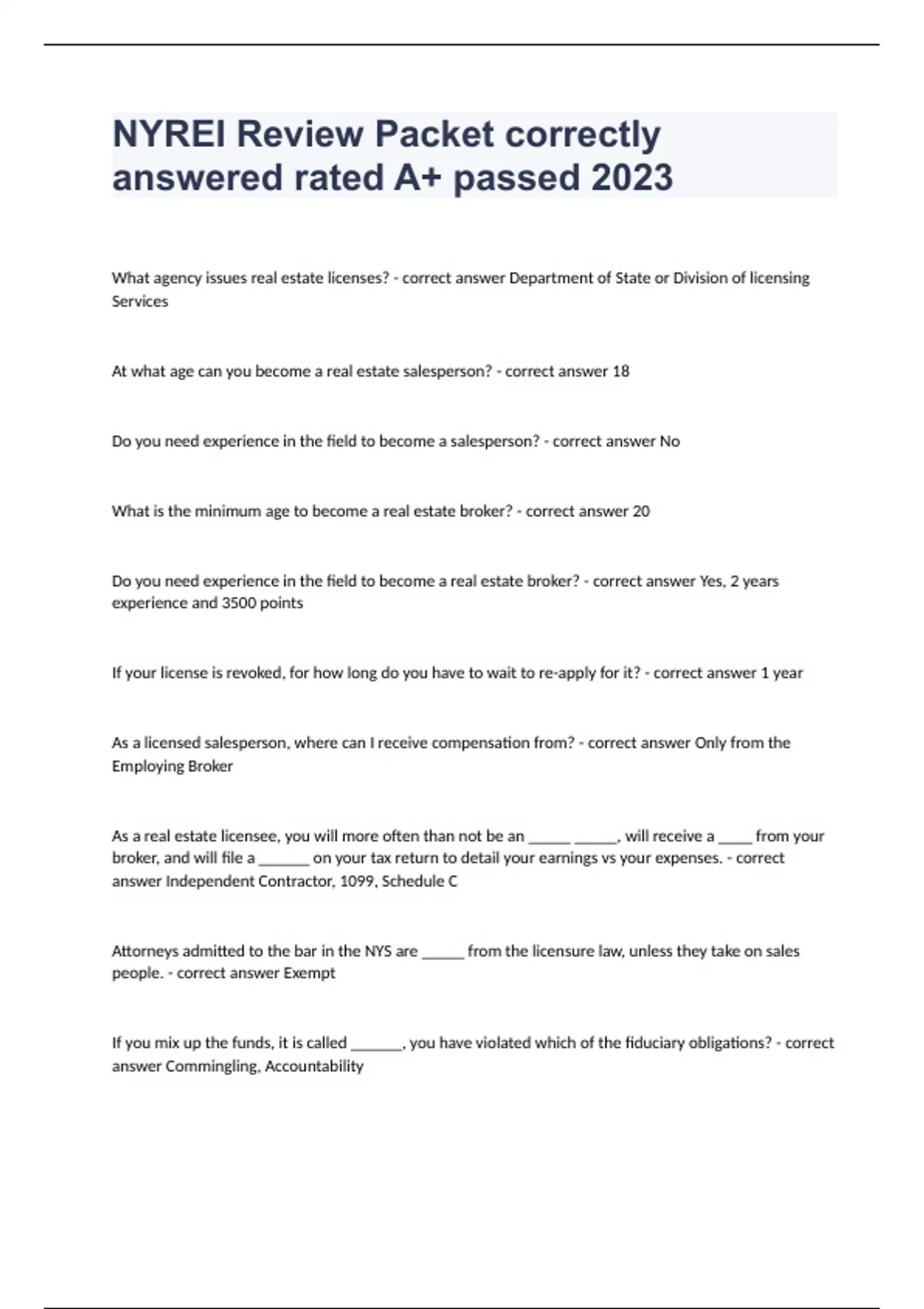 NYREI Review Packet correctly answered rated A+ passed 2023

What agency issues real estate licenses? - correct answer Department of State or Division of licensing Services

At what age can you become a real estate salesperson? - correct answer 18

Do you need experience in the field to become a salesperson? - correct answer No

What is the minimum age to become a real estate broker? - correct answer 20

Do you need experience in the field to become a real estate broker? - correct answer Yes, 2 years experience and 3500 points

If your license is revoked, for how long do you have to wait to re-apply for it? - correct answer 1 year

As a licensed salesperson, where can I receive compensation from? - correct answer Only from the Employing Broker

As a real estate licensee, you will more often than not be an _____ _____, will receive a ____ from your broker, and will file a ______ on your tax return to detail your earnings vs your expenses. - correct answer Independent Contractor, 1099, Schedule C

Attorneys admitted to the bar in the NYS are _____ from the licensure law, unless they take on sales people. - correct answer Exempt

If you mix up the funds, it is called ______, you have violated which of the fiduciary obligations? - correct answer Commingling, Accountability